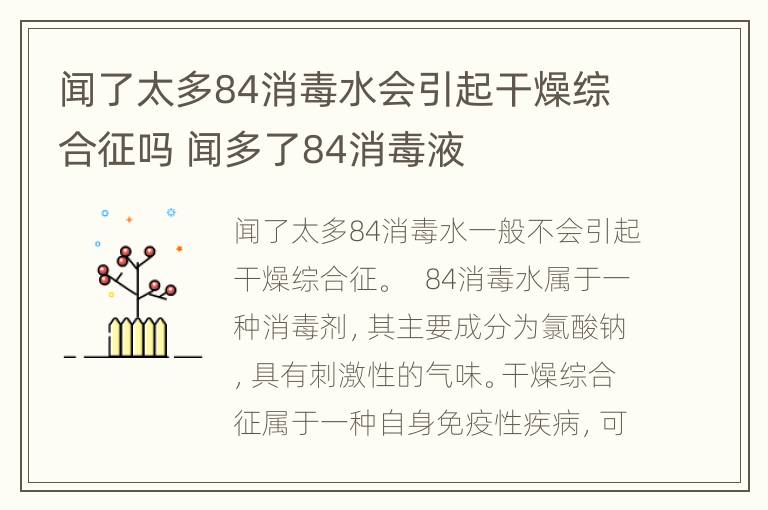 闻了太多84消毒水会引起干燥综合征吗 闻多了84消毒液

闻了太多84消毒水一般不会引起干燥综合征。 84消毒水属于一种消毒剂，其主要成分为氯酸钠，具有刺激性的气味。干燥综合征属于一种自身免疫性疾病，可